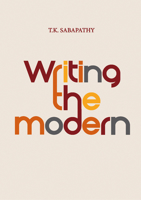 T.K. SABAPATHY

Writing the modern